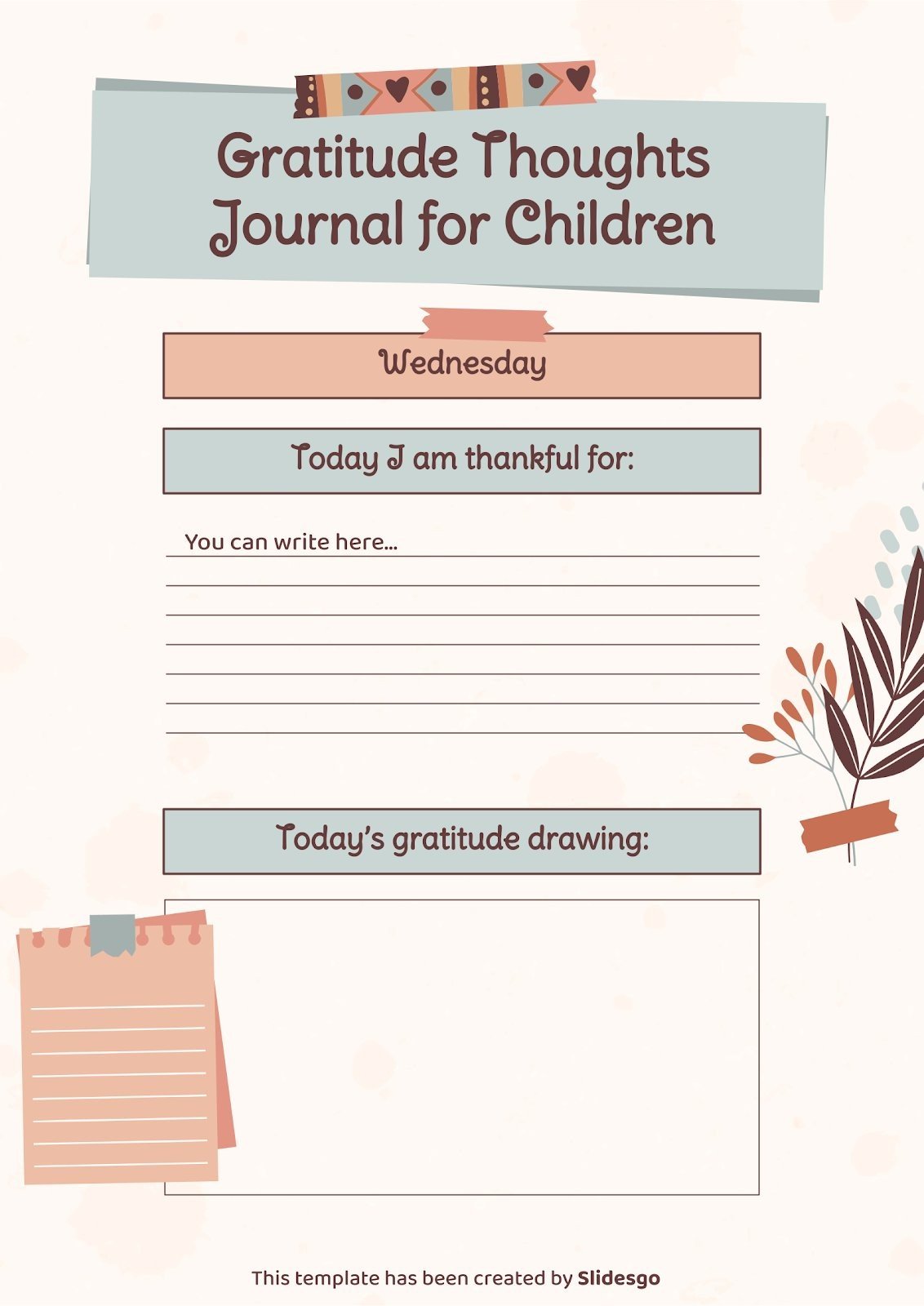 Gratitude Thoughts Journal for Children

Wednesday

Today I am thankful for:

You can write here...

Today's gratitude drawing:

This template has been created by Slidesgo